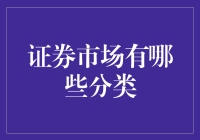 证券市场有哪些分类